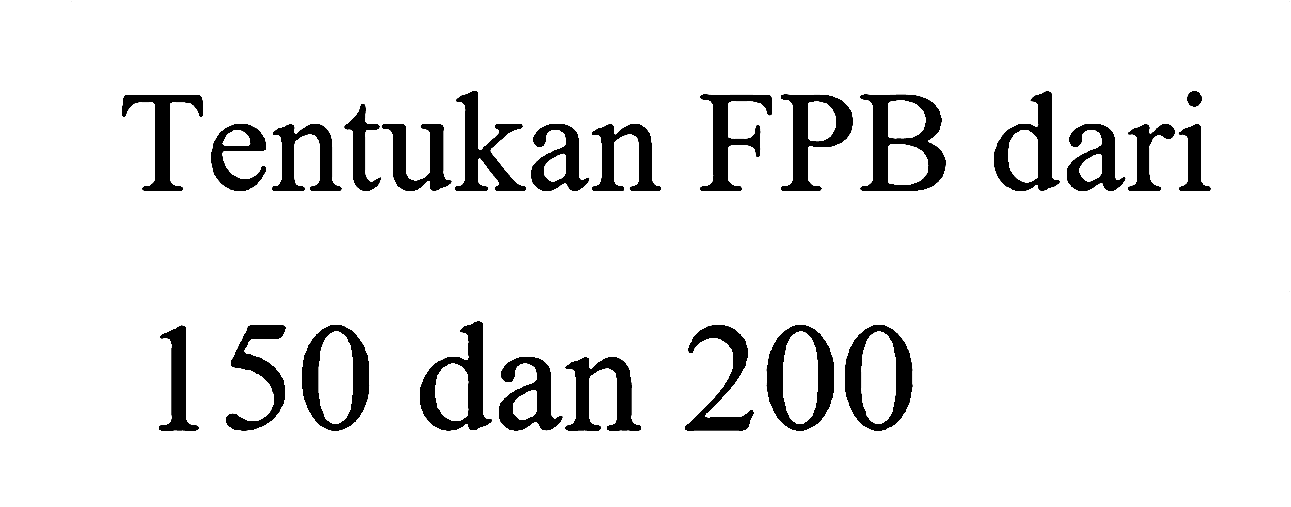 Tentukan FPB dari
150 dan 200